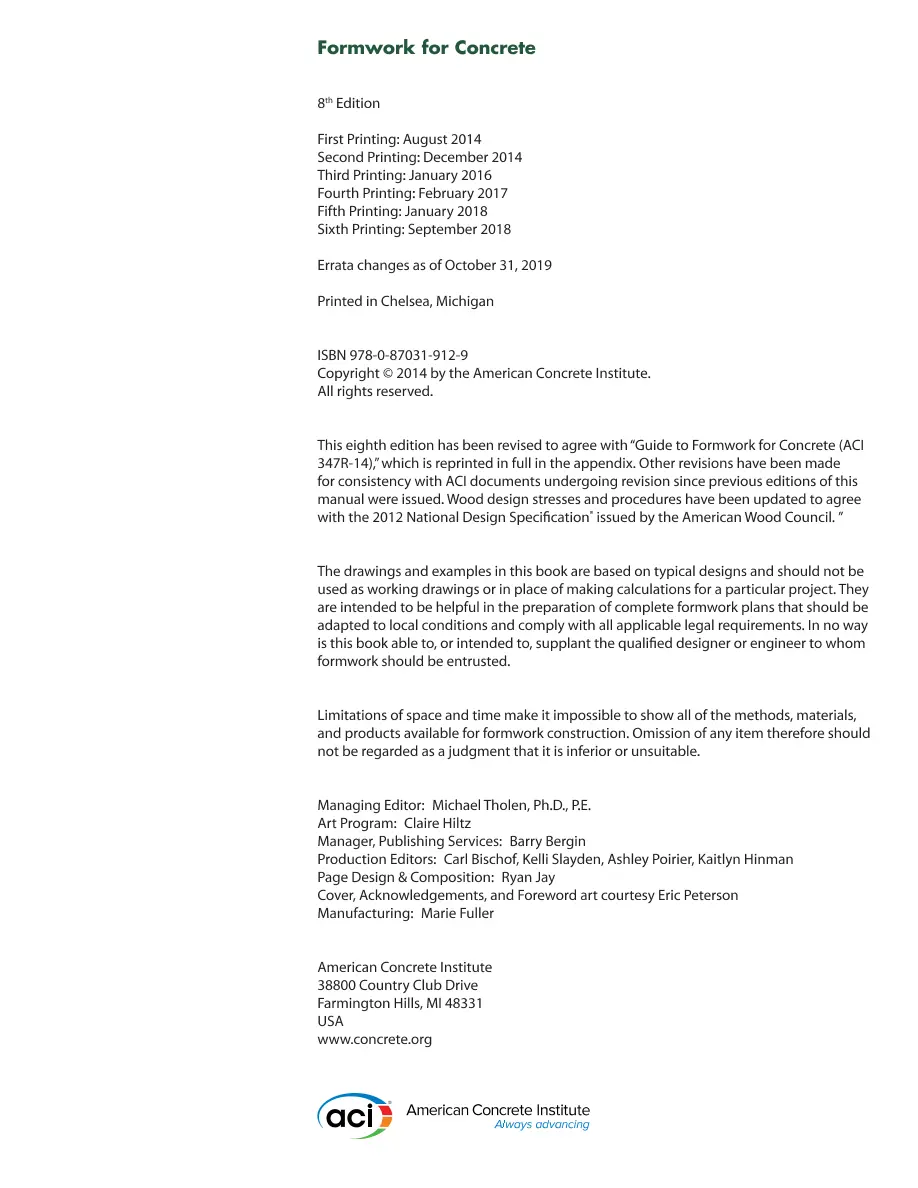 Formwork for Concrete

8th Edition

First Printing: August 2014
Second Printing: December 2014
Third Printing: January 2016
Fourth Printing: February 2017
Fifth Printing: January 2018
Sixth Printing: September 2018

Errata changes as of October 31, 2019

Printed in Chelsea, Michigan

ISBN 978-0-87031-912-9
Copyright © 2014 by the American Concrete Institute.
All rights reserved.

This eighth edition has been revised to agree with "Guide to Formwork for Concrete (ACI 347R-14)," which is reprinted in full in the appendix. Other revisions have been made for consistency with ACI documents undergoing revision since previous editions of this manual were issued. Wood design stresses and procedures have been updated to agree with the 2012 National Design Specification® issued by the American Wood Council. "

The drawings and examples in this book are based on typical designs and should not be used as working drawings or in place of making calculations for a particular project. They are intended to be helpful in the preparation of complete formwork plans that should be adapted to local conditions and comply with all applicable legal requirements. In no way is this book able to, or intended to, supplant the qualified designer or engineer to whom formwork should be entrusted.

Limitations of space and time make it impossible to show all of the methods, materials, and products available for formwork construction. Omission of any item therefore should not be regarded as a judgment that it is inferior or unsuitable.

Managing Editor: Michael Tholen, Ph.D., P.E.
Art Program: Claire Hiltz
Manager, Publishing Services: Barry Bergin
Production Editors: Carl Bischof, Kelli Slayden, Ashley Poirier, Kaitlyn Hinman
Page Design & Composition: Ryan Jay
Cover, Acknowledgements, and Foreword art courtesy Eric Peterson
Manufacturing: Marie Fuller

American Concrete Institute
38800 Country Club Drive
Farmington Hills, MI 48331
USA
www.concrete.org

aci
American Concrete Institute
Always advancing